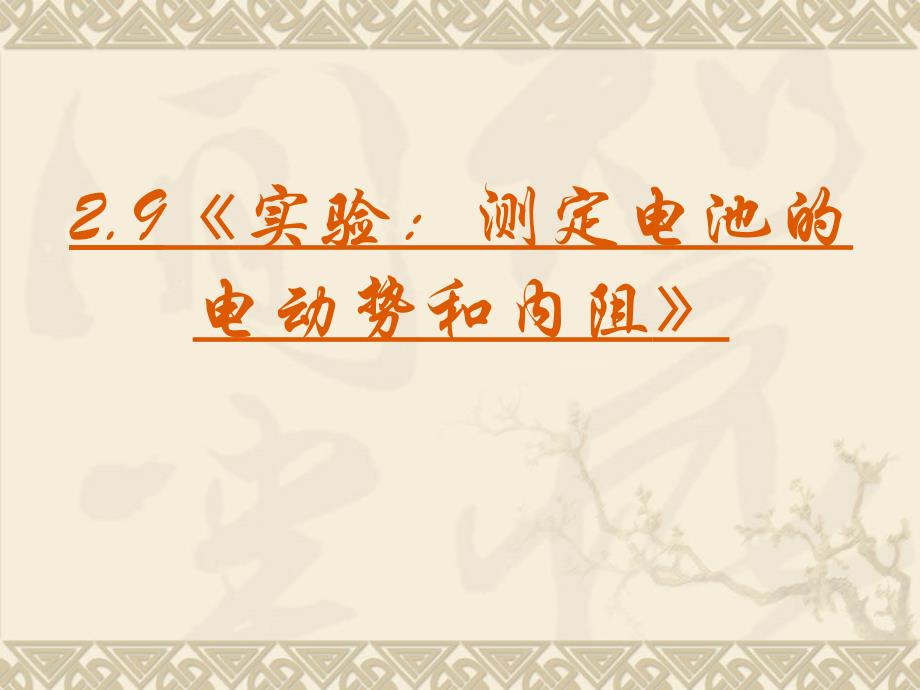 2.9《实验：测定电池的电动势和内阻》